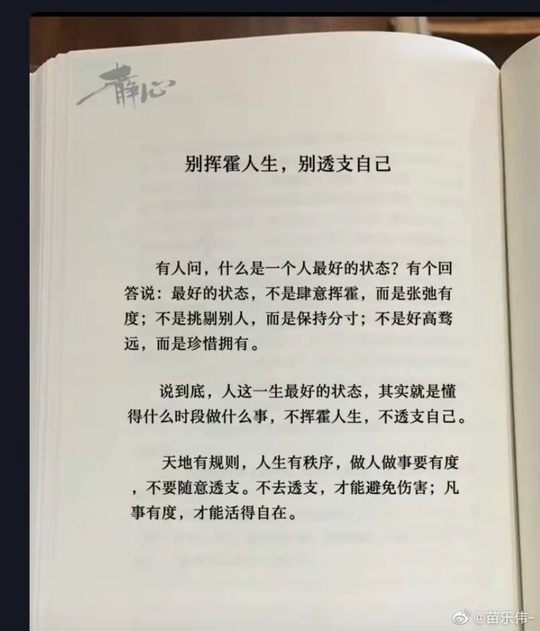 静心

别挥霍人生，别透支自己

有人问，什么是一个人最好的状态？有个回答说：最好的状态，不是肆意挥霍，而是张弛有度；不是挑剔别人，而是保持分寸；不是好高骛远，而是珍惜拥有。

说到底，人这一生最好的状态，其实就是懂得什么时段做什么事，不挥霍人生，不透支自己。

天地有规则，人生有秩序，做人做事要有度，不要随意透支。不去透支，才能避免伤害；凡事有度，才能活得自在。

@苗乐伟-